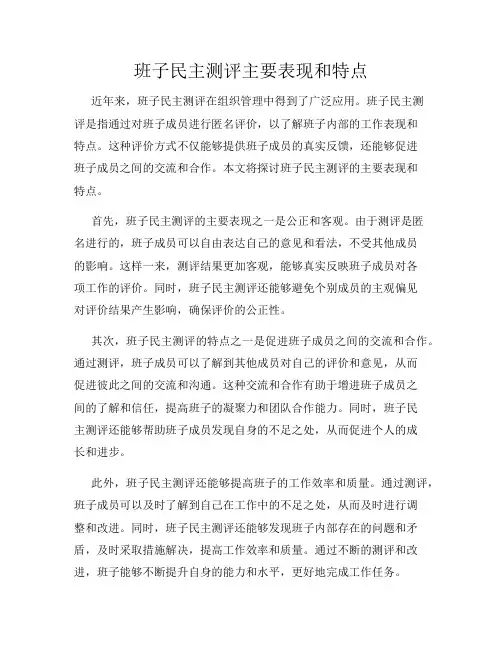 班子民主测评主要表现和特点

近年来，班子民主测评在组织管理中得到了广泛应用。班子民主测评是指通过对班子成员进行匿名评价，以了解班子内部的工作表现和特点。这种评价方式不仅能够提供班子成员的真实反馈，还能够促进班子成员之间的交流和合作。本文将探讨班子民主测评的主要表现和特点。

首先，班子民主测评的主要表现之一是公正和客观。由于测评是匿名进行的，班子成员可以自由表达自己的意见和看法，不受其他成员的影响。这样一来，测评结果更加客观，能够真实反映班子成员对各项工作的评价。同时，班子民主测评还能够避免个别成员的主观偏见对评价结果产生影响，确保评价的公正性。

其次，班子民主测评的特点之一是促进班子成员之间的交流和合作。通过测评，班子成员可以了解到其他成员对自己的评价和意见，从而促进彼此之间的交流和沟通。这种交流和合作有助于增进班子成员之间的了解和信任，提高班子的凝聚力和团队合作能力。同时，班子民主测评还能够帮助班子成员发现自身的不足之处，从而促进个人的成长和进步。

此外，班子民主测评还能够提高班子的工作效率和质量。通过测评，班子成员可以及时了解到自己在工作中的不足之处，从而及时进行调整和改进。同时，班子民主测评还能够发现班子内部存在的问题和矛盾，及时采取措施解决，提高工作效率和质量。通过不断的测评和改进，班子能够不断提升自身的能力和水平，更好地完成工作任务。